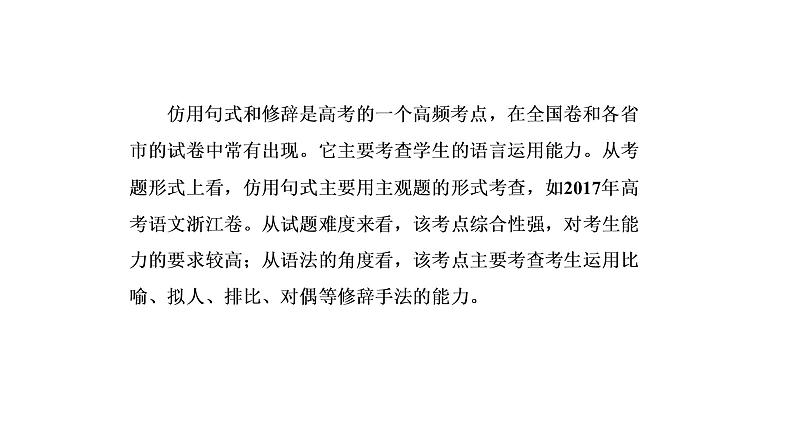 仿用句式和修辞是高考的一个高频考点，在全国卷和各省市的试卷中常有出现。它主要考查学生的语言运用能力。从考题形式上看，仿用句式主要用主观题的形式考查，如2017年高考语文浙江卷。从试题难度来看，该考点综合性强，对考生能力的要求较高；从语法的角度看，该考点主要考查考生运用比喻、拟人、排比、对偶等修辞手法的能力。